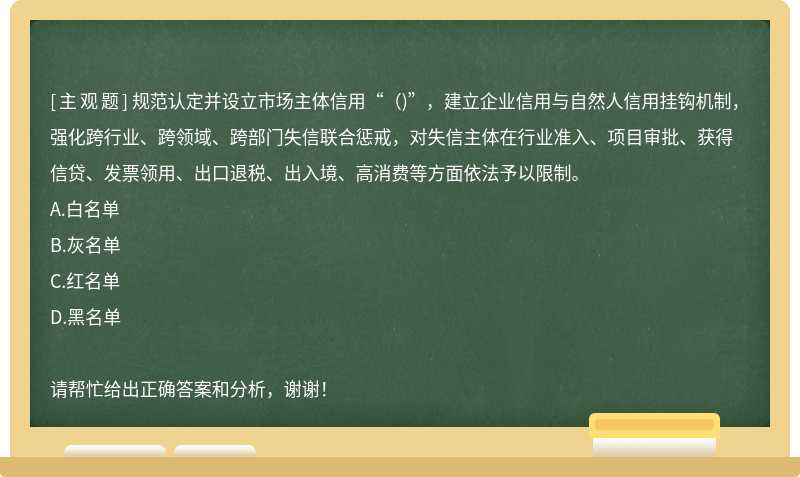 [主观题] 规范认定并设立市场主体信用“()”，建立企业信用与自然人信用挂钩机制，强化跨行业、跨领域、跨部门失信联合惩戒，对失信主体在行业准入、项目审批、获得信贷、发票领用、出口退税、出入境、高消费等方面依法予以限制。
A.白名单
B.灰名单
C.红名单
D.黑名单

请帮忙给出正确答案和分析，谢谢！